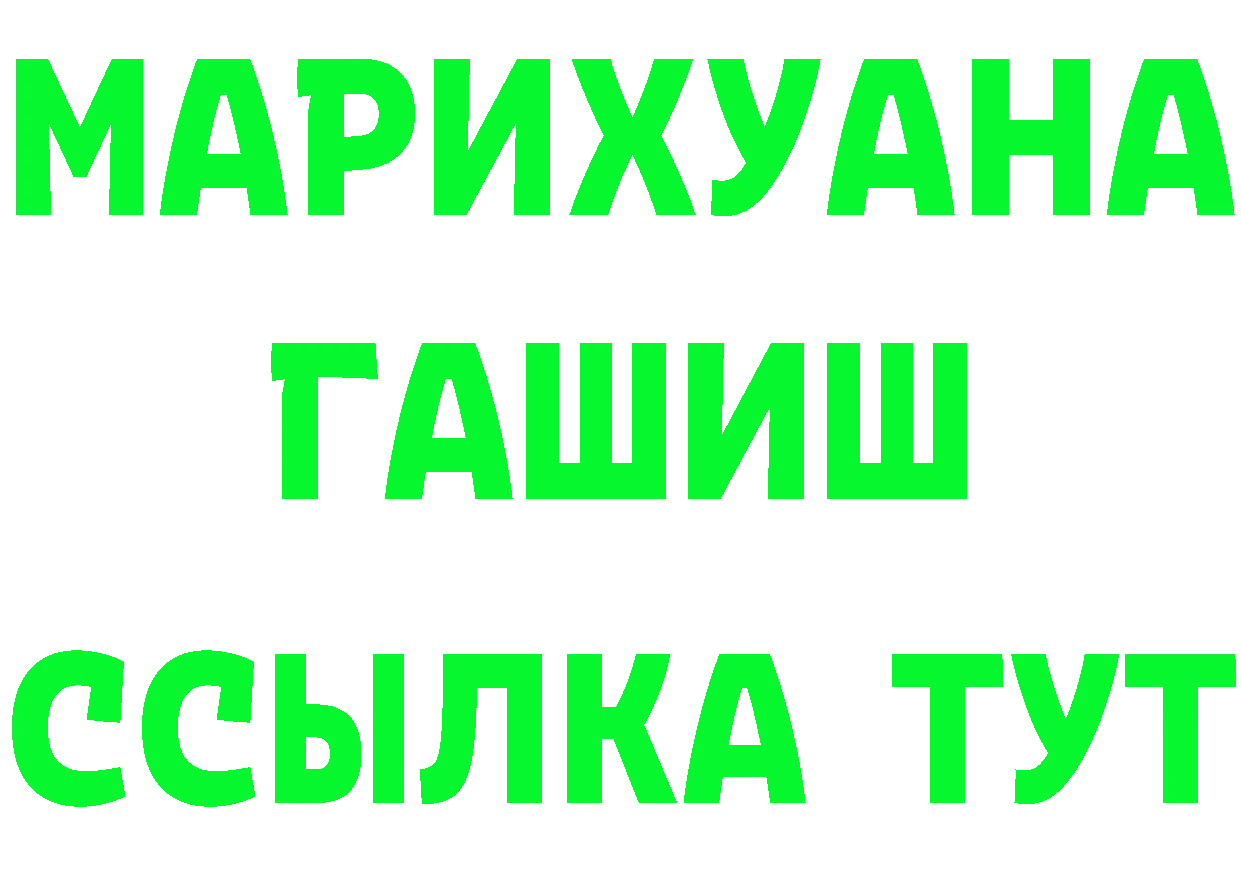 МАРИХУАНА
ГАШИШ
ССЫЛКА ТУТ